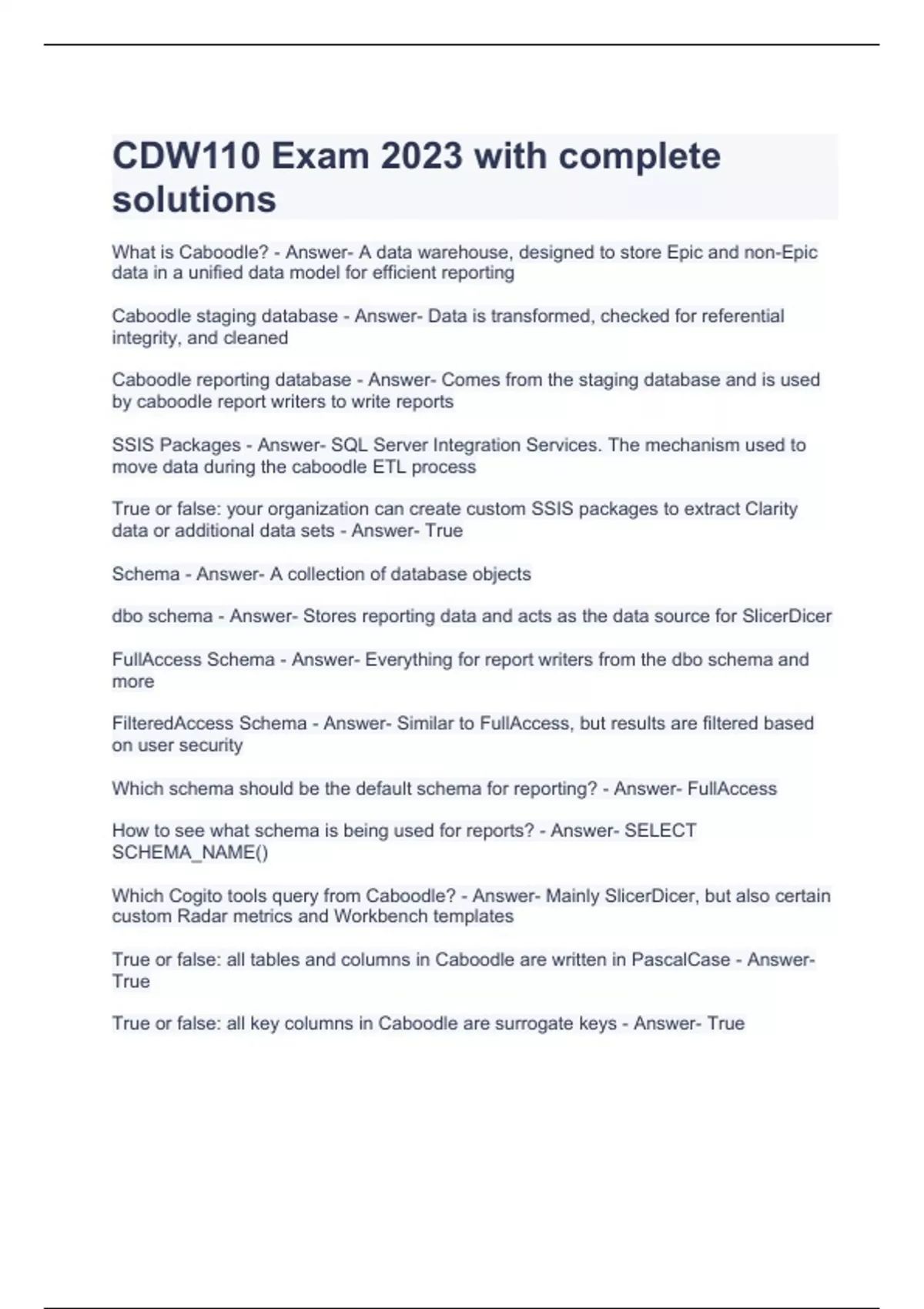 CDW110 Exam 2023 with complete solutions

What is Caboodle? - Answer- A data warehouse, designed to store Epic and non-Epic data in a unified data model for efficient reporting

Caboodle staging database - Answer- Data is transformed, checked for referential integrity, and cleaned

Caboodle reporting database - Answer- Comes from the staging database and is used by caboodle report writers to write reports

SSIS Packages - Answer- SQL Server Integration Services. The mechanism used to move data during the caboodle ETL process

True or false: your organization can create custom SSIS packages to extract Clarity data or additional data sets - Answer- True

Schema - Answer- A collection of database objects

dbo schema - Answer- Stores reporting data and acts as the data source for SlicerDicer

FullAccess Schema - Answer- Everything for report writers from the dbo schema and more

FilteredAccess Schema - Answer- Similar to FullAccess, but results are filtered based on user security

Which schema should be the default schema for reporting? - Answer- FullAccess

How to see what schema is being used for reports? - Answer- SELECT SCHEMA_NAME()

Which Cogito tools query from Caboodle? - Answer- Mainly SlicerDicer, but also certain custom Radar metrics and Workbench templates

True or false: all tables and columns in Caboodle are written in PascalCase - Answer- True

True or false: all key columns in Caboodle are surrogate keys - Answer- True